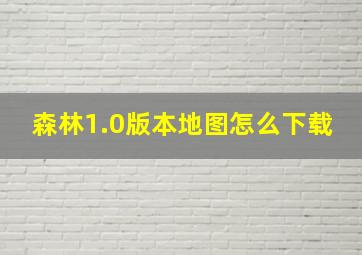 森林1.0版本地图怎么下载